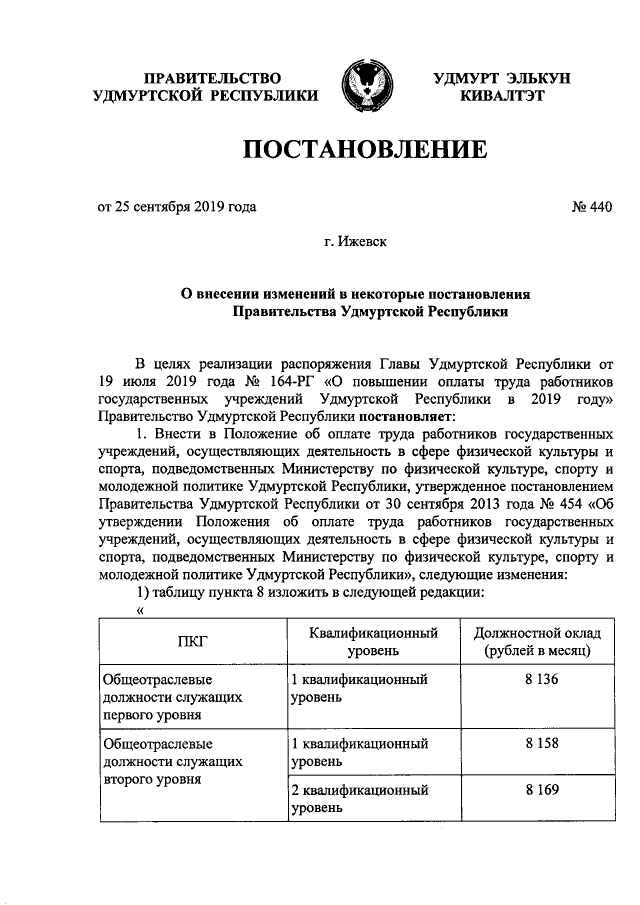 ПРАВИТЕЛЬСТВО УДМУРТСКОЙ РЕСПУБЛИКИ

УДМУРТ ЭЛЬКУН КИВАЛТЭТ

ПОСТАНОВЛЕНИЕ

от 25 сентября 2019 года

№ 440

г. Ижевск

О внесении изменений в некоторые постановления Правительства Удмуртской Республики

В целях реализации распоряжения Главы Удмуртской Республики от 19 июля 2019 года № 164-РГ «О повышении оплаты труда работников государственных учреждений Удмуртской Республики в 2019 году» Правительство Удмуртской Республики постановляет:

1. Внести в Положение об оплате труда работников государственных учреждений, осуществляющих деятельность в сфере физической культуры и спорта, подведомственных Министерству по физической культуре, спорту и молодежной политике Удмуртской Республики, утвержденное постановлением Правительства Удмуртской Республики от 30 сентября 2013 года № 454 «Об утверждении Положения об оплате труда работников государственных учреждений, осуществляющих деятельность в сфере физической культуры и спорта, подведомственных Министерству по физической культуре, спорту и молодежной политике Удмуртской Республики», следующие изменения:

1) таблицу пункта 8 изложить в следующей редакции:

«

| ПКГ | Квалификационный уровень | Должностной оклад (рублей в месяц) |
|---|---|---|
| Общеотраслевые должности служащих первого уровня | 1 квалификационный уровень | 8 136 |
| Общеотраслевые должности служащих второго уровня | 1 квалификационный уровень | 8 158 |
| | 2 квалификационный уровень | 8 169 |